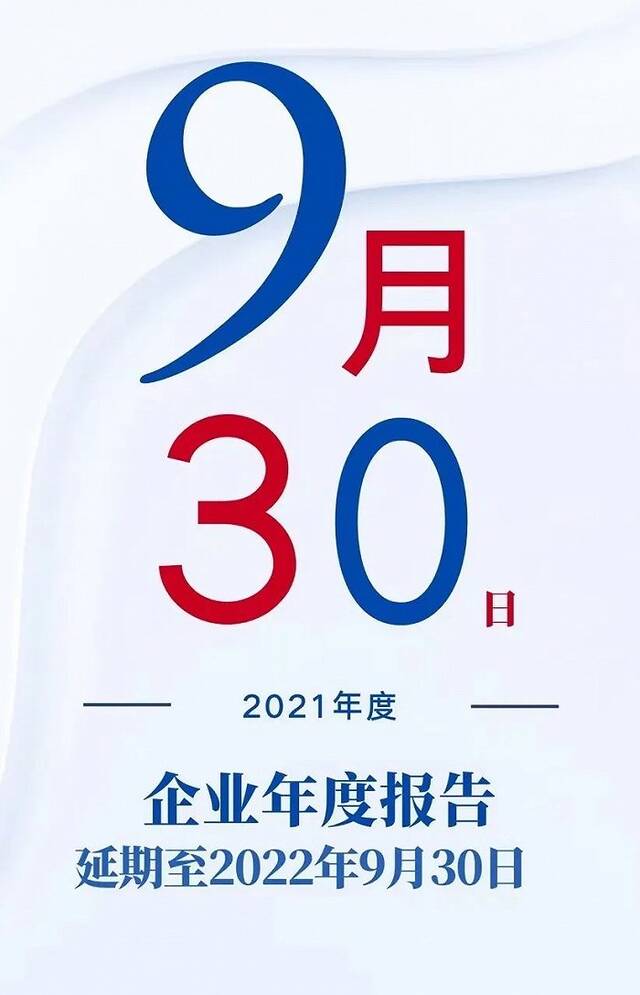 9月
30日

2021年度

企业年度报告
延期至2022年9月30日